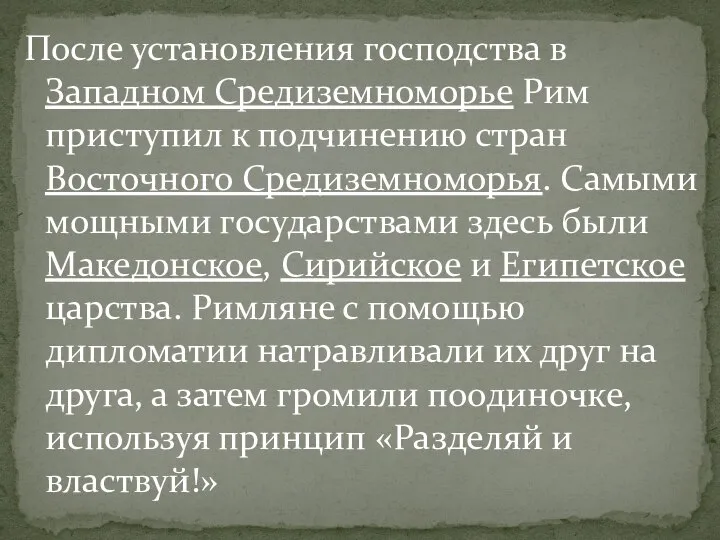 После установления господства в Западном Средиземноморье Рим приступил к подчинению стран Восточного Средиземноморья. Самыми мощными государствами здесь были Македонское, Сирийское и Египетское царства. Римляне с помощью дипломатии натравливали их друг на друга, а затем громили поодиночке, используя принцип «Разделяй и властвуй!»